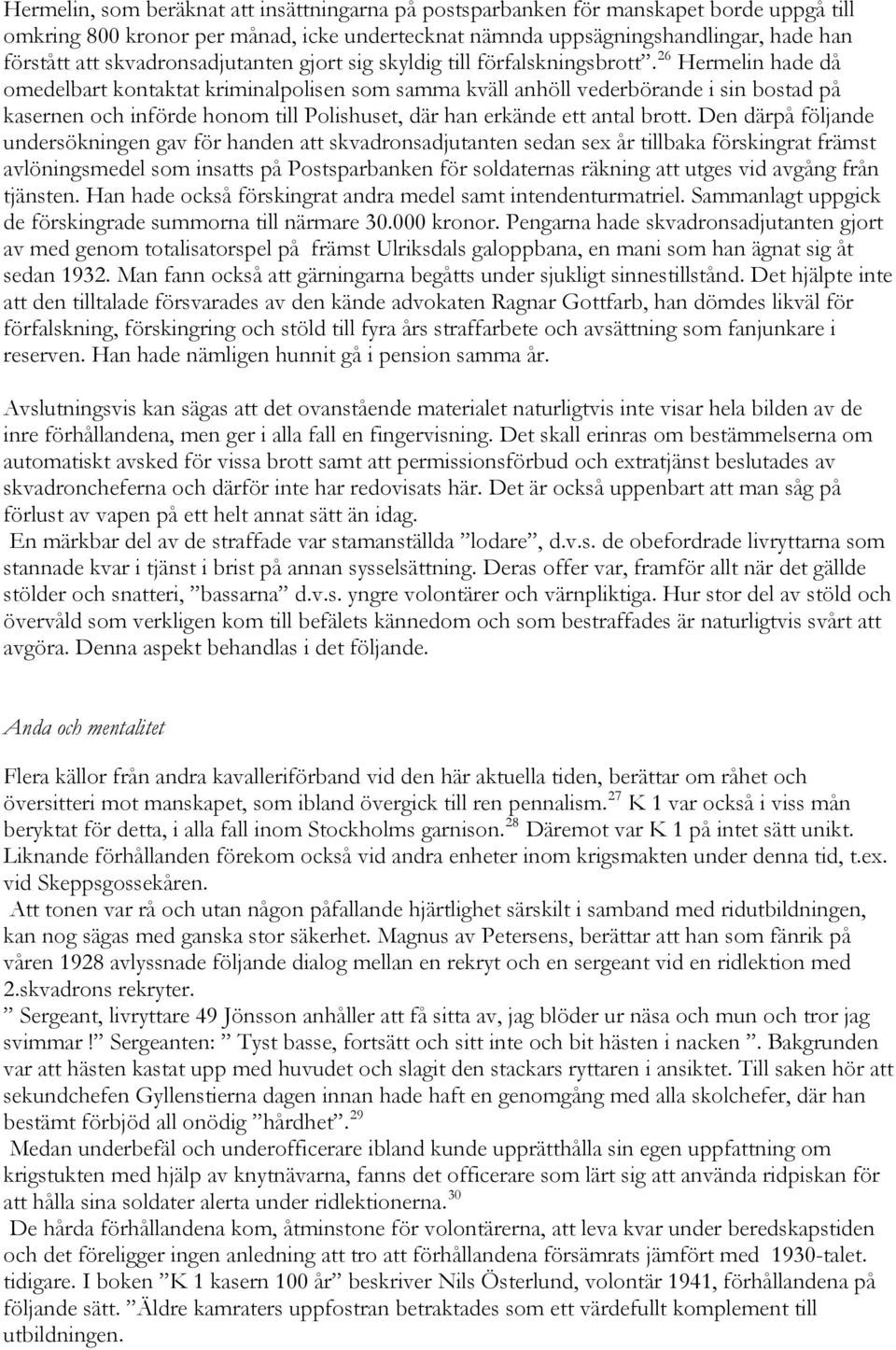 Hermelin, som beräknat att insättningarna på postsparbanken för manskapet borde uppgå till omkring 800 kronor per månad, icke undertecknat nämnda uppsägningshandlingar, hade han förstått att skvadronsadjutanten gjort sig skyldig till förfalskningsbrott”.$^{26}$ Hermelin hade då omedelbart kontaktat kriminalpolisen som samma kväll anhöll vederbörande i sin bostad på kasernen och införde honom till Polishuset, där han erkände ett antal brott. Den därpå följande undersökningen gav för handen att skvadronsadjutanten sedan sex år tillbaka förskingrat främst avlöningsmedel som insatts på Postsparbanken för soldaternas räkning att utges vid avgång från tjänsten. Han hade också förskingrat andra medel samt intendenturmatriel. Sammanlagt uppgick de förskingrade summorna till närmare 30.000 kronor. Pengarna hade skvadronsadjutanten gjort av med genom totalisatorspel på främst Ulriksdals galoppbana, en mani som han ägnat sig åt sedan 1932. Man fann också att gärningarna begåtts under sjukligt sinnestillstånd. Det hjälpte inte att den tilltalade försvarades av den kände advokaten Ragnar Gottfarb, han dömdes likväl för förfalskning, förskingring och stöld till fyra års straffarbete och avsättning som fanjunkare i reserven. Han hade nämligen hunnit gå i pension samma år.

Avslutningsvis kan sägas att det ovanstående materialet naturligtvis inte visar hela bilden av de inre förhållandena, men ger i alla fall en fingervisning. Det skall erinras om bestämmelserna om automatiskt avsked för vissa brott samt att permissionsförbud och extratjänst beslutades av skvadroncheferna och därför inte har redovisats här. Det är också uppenbart att man såg på förlust av vapen på ett helt annat sätt än idag.
En märkbar del av de straffade var stamanställda ”lodare”, d.v.s. de obefordrade livryttarna som stannade kvar i tjänst i brist på annan sysselsättning. Deras offer var, framför allt när det gällde stölder och snatteri, ”bassarna” d.v.s. yngre volontärer och värnpliktiga. Hur stor del av stöld och övervåld som verkligen kom till befälets kännedom och som bestraffades är naturligtvis svårt att avgöra. Denna aspekt behandlas i det följande.

Anda och mentalitet

Flera källor från andra kavalleriförband vid den här aktuella tiden, berättar om råhet och översitteri mot manskapet, som ibland övergick till ren pennalism.$^{27}$ K 1 var också i viss mån beryktat för detta, i alla fall inom Stockholms garnison.$^{28}$ Däremot var K 1 på intet sätt unikt. Liknande förhållanden förekom också vid andra enheter inom krigsmakten under denna tid, t.ex. vid Skeppsgossekåren.
Att tonen var rå och utan någon påfallande hjärtlighet särskilt i samband med ridutbildningen, kan nog sägas med ganska stor säkerhet. Magnus av Petersens, berättar att han som fänrik på våren 1928 avlyssnade följande dialog mellan en rekryt och en sergeant vid en ridlektion med 2.skvadrons rekryter.
” Sergeant, livryttare 49 Jönsson anhåller att få sitta av, jag blöder ur näsa och mun och tror jag svimmar !” Sergeanten: ” Tyst basse, fortsätt och sitt inte och bit hästen i nacken ”. Bakgrunden var att hästen kastat upp med huvudet och slagit den stackars ryttaren i ansiktet. Till saken hör att sekundchefen Gyllenstierna dagen innan hade haft en genomgång med alla skolchefer, där han bestämt förbjöd all onödig ”hårdhet”.$^{29}$
Medan underbefäl och underofficerare ibland kunde upprätthålla sin egen uppfattning om krigstukten med hjälp av knytnävarna, fanns det officerare som lärt sig att använda ridpiskan för att hålla sina soldater alerta under ridlektionerna.$^{30}$
De hårda förhållandena kom, åtminstone för volontärerna, att leva kvar under beredskapstiden och det föreligger ingen anledning att tro att förhållandena försämrats jämfört med 1930-talet. tidigare. I boken ”K 1 kasern 100 år” beskriver Nils Österlund, volontär 1941, förhållandena på följande sätt. ”Äldre kamraters uppfostran betraktades som ett värdefullt komplement till utbildningen.